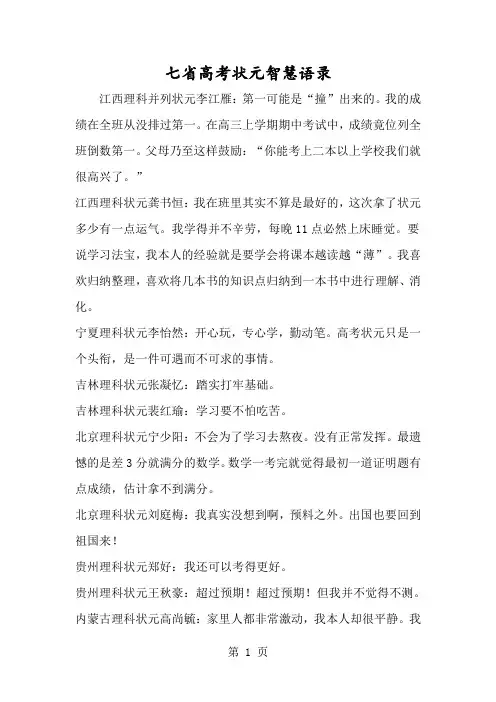 七省高考状元智慧语录

江西理科并列状元李江雁：第一可能是“撞”出来的。我的成绩在全班从没排过第一。在高三上学期期中考试中，成绩竟位列全班倒数第一。父母乃至这样鼓励：“你能考上二本以上学校我们就很高兴了。”

江西理科状元龚书恒：我在班里其实不算是最好的，这次拿了状元多少有一点运气。我学得并不辛劳，每晚 11 点必然上床睡觉。要说学习法宝，我本人的经验就是要学会将课本越读越“薄”。我喜欢归纳整理，喜欢将几本书的知识点归纳到一本书中进行理解、消化。

宁夏理科状元李怡然：开心玩，专心学，勤动笔。高考状元只是一个头衔，是一件可遇而不可求的事情。

吉林理科状元张凝忆：踏实打牢基础。

吉林理科状元裴红瑜：学习要不怕吃苦。

北京理科状元宁少阳：不会为了学习去熬夜。没有正常发挥。最遗憾的是差 3 分就满分的数学。数学一考完就觉得最初一道证明题有点成绩，估计拿不到满分。

北京理科状元刘庭梅：我真实没想到啊，预料之外。出国也要回到祖国来！

贵州理科状元郑好：我还可以考得更好。

贵州理科状元王秋豪：超过预期！超过预期！但我并不觉得不测。

内蒙古理科状元高尚毓：家里人都非常激动，我本人却很平静。我

第 1 页